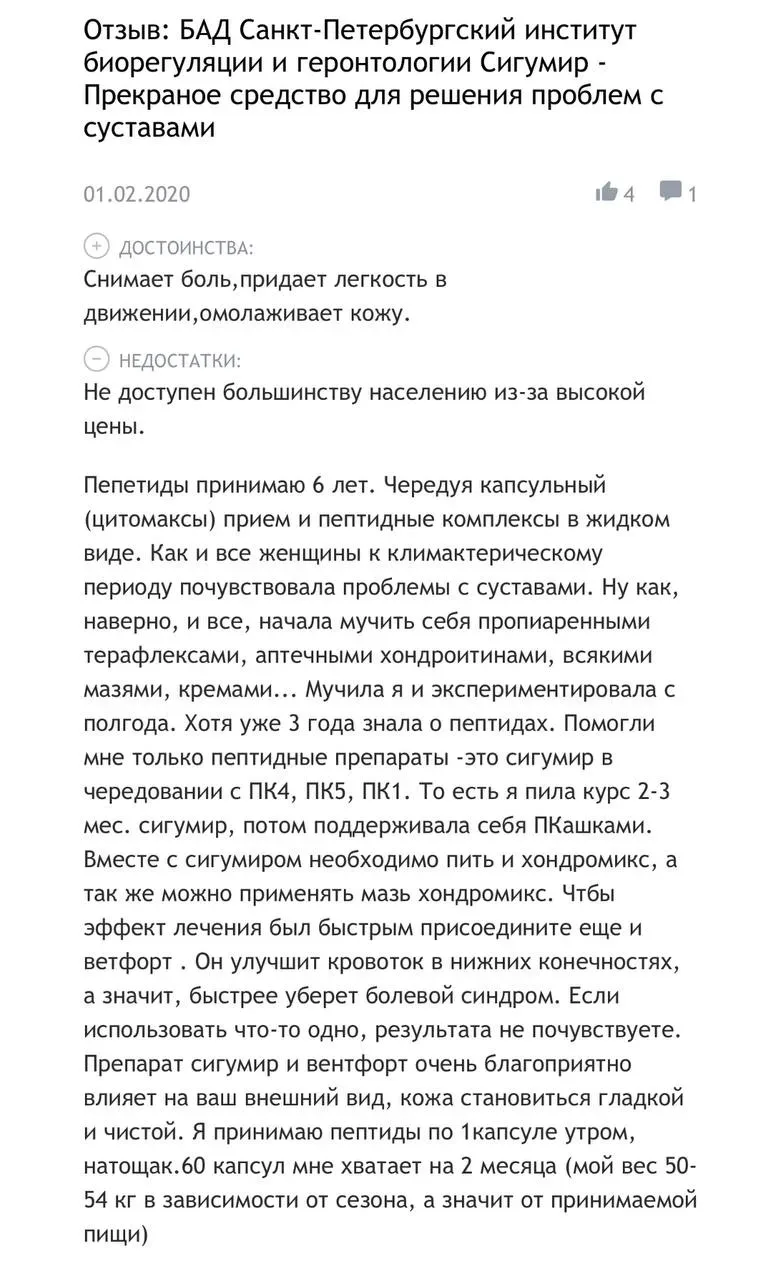 Отзыв: БАД Санкт-Петербургский институт биорегуляции и геронтологии Сигумир - Прекраное средство для решения проблем с суставами

01.02.2020

4

1

ДОСТОИНСТВА:

Снимает боль,придает легкость в движении,омолаживает кожу.

НЕДОСТАТКИ:

Не доступен большинству населению из-за высокой цены.

Пепетиды принимаю 6 лет. Чередуя капсульный (цитомаксы) прием и пептидные комплексы в жидком виде. Как и все женщины к климактерическому периоду почувствовала проблемы с суставами. Ну как, наверно, и все, начала мучить себя пропиаренными терафлексами, аптечными хондроитинами, всякими мазями, кремами... Мучила я и экспериментировала с полгода. Хотя уже 3 года знала о пептидах. Помогли мне только пептидные препараты -это сигумир в чередовании с ПК4, ПК5, ПК1. То есть я пила курс 2-3 мес. сигумир, потом поддерживала себя ПКашками. Вместе с сигумиром необходимо пить и хондромикс, а так же можно применять мазь хондромикс. Чтбы эффект лечения был быстрым присоедините еще и ветфорт . Он улучшит кровоток в нижних конечностях, а значит, быстрее уберет болевой синдром. Если использовать что-то одно, результата не почувствуете. Препарат сигумир и вентфорт очень благоприятно влияет на ваш внешний вид, кожа становиться гладкой и чистой. Я принимаю пептиды по 1капсуле утром, натощак.60 капсул мне хватает на 2 месяца (мой вес 50-54 кг в зависимости от сезона, а значит от принимаемой пищи)